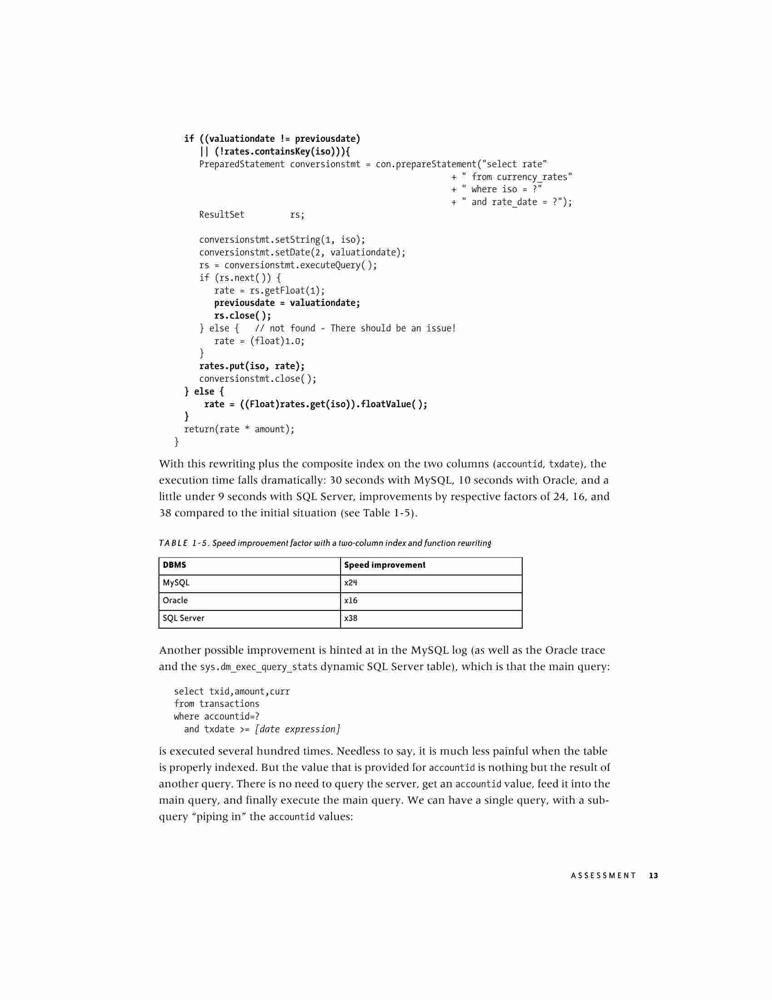 if ((valuationdate != previousdate)
   || (!rates.containsKey(iso))){
   PreparedStatement conversionstmt = con.prepareStatement("select rate"
                                                  + " from currency_rates"
                                                  + " where iso = ?"
                                                  + " and rate_date = ?");
   ResultSet         rs;

   conversionstmt.setString(1, iso);
   conversionstmt.setDate(2, valuationdate);
   rs = conversionstmt.executeQuery();
   if (rs.next()) {
      rate = rs.getFloat(1);
      previousdate = valuationdate;
      rs.close();
   } else {   // not found - There should be an issue!
      rate = (float)1.0;
   }
   rates.put(iso, rate);
   conversionstmt.close();
} else {
   rate = ((Float)rates.get(iso)).floatValue();
}
return(rate * amount);
}

With this rewriting plus the composite index on the two columns (accountid, txdate), the execution time falls dramatically: 30 seconds with MySQL, 10 seconds with Oracle, and a little under 9 seconds with SQL Server, improvements by respective factors of 24, 16, and 38 compared to the initial situation (see Table 1-5).

TABLE 1-5. Speed improvement factor with a two-column index and function rewriting

| DBMS | Speed improvement |
|---|---|
| MySQL | x24 |
| Oracle | x16 |
| SQL Server | x38 |

Another possible improvement is hinted at in the MySQL log (as well as the Oracle trace and the sys.dm_exec_query_stats dynamic SQL Server table), which is that the main query:

select txid,amount,curr
from transactions
where accountid=?
  and txdate >= [date expression]

is executed several hundred times. Needless to say, it is much less painful when the table is properly indexed. But the value that is provided for accountid is nothing but the result of another query. There is no need to query the server, get an accountid value, feed it into the main query, and finally execute the main query. We can have a single query, with a subquery "piping in" the accountid values:

ASSESSMENT 13